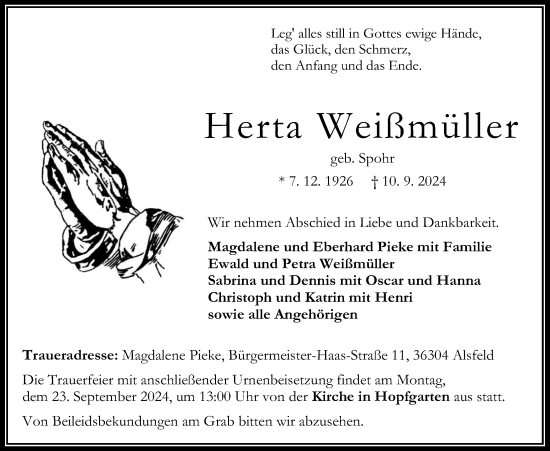 Leg' alles still in Gottes ewige Hände,
das Glück, den Schmerz,
den Anfang und das Ende.

Herta Weißmüller

geb. Spohr

* 7. 12. 1926 † 10. 9. 2024

Wir nehmen Abschied in Liebe und Dankbarkeit.

Magdalene und Eberhard Pieke mit Familie
Ewald und Petra Weißmüller
Sabrina und Dennis mit Oscar und Hanna
Christoph und Katrin mit Henri
sowie alle Angehörigen

Traueradresse: Magdalene Pieke, Bürgermeister-Haas-Straße 11, 36304 Alsfeld

Die Trauerfeier mit anschließender Urnenbeisetzung findet am Montag, dem 23. September 2024, um 13:00 Uhr von der Kirche in Hopfgarten aus statt.

Von Beileidsbekundungen am Grab bitten wir abzusehen.